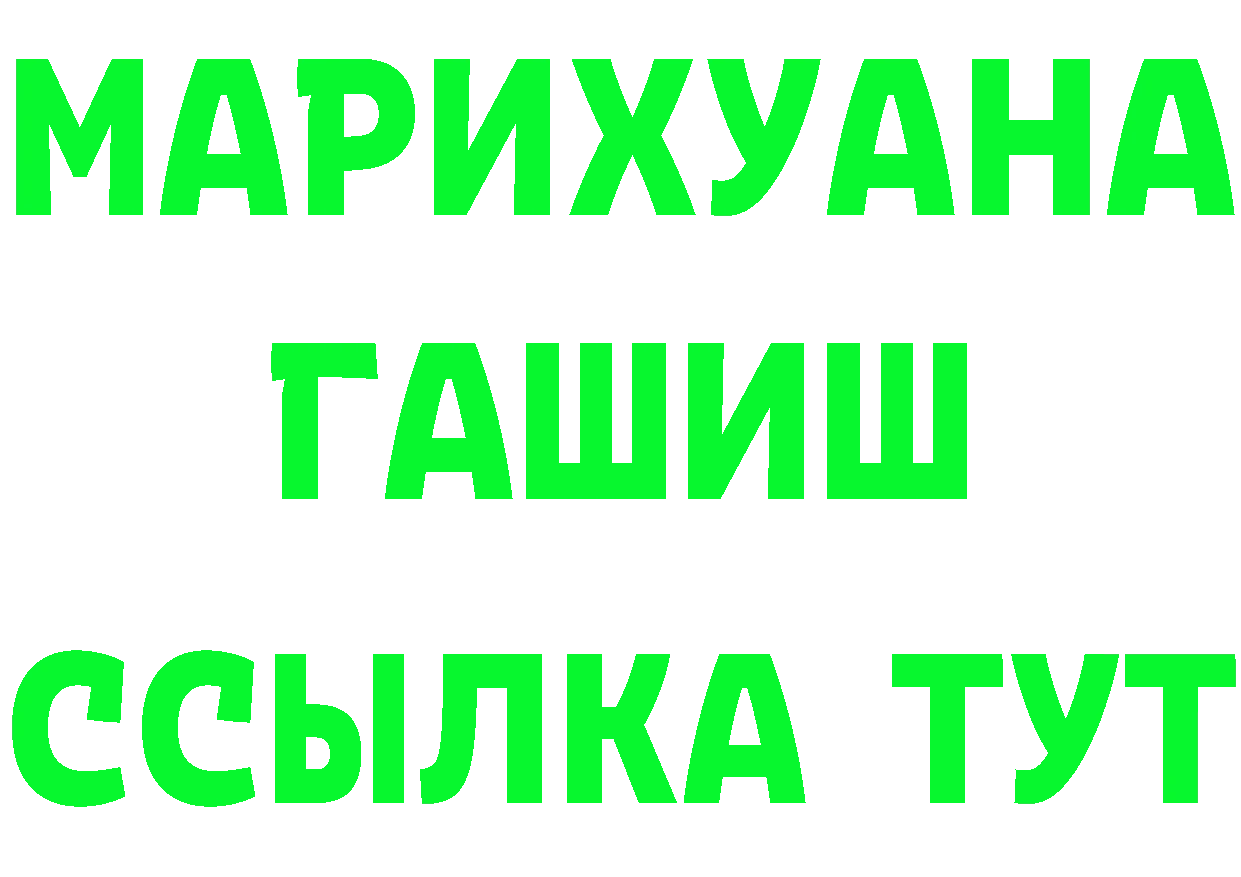 МАРИХУАНА
ГАШИШ
ССЫЛКА ТУТ